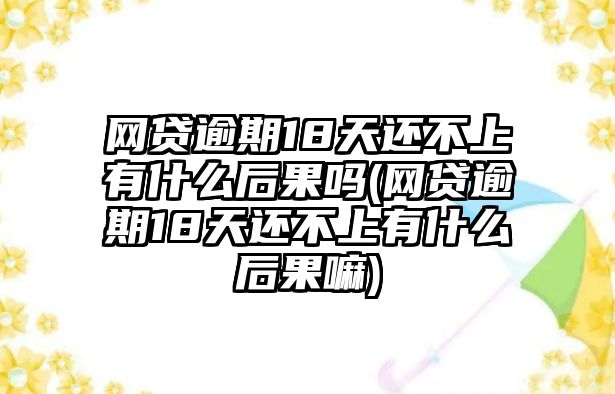 网贷逾期18天还不上有什么后果吗(网贷逾期18天还不上有什么后果嘛)